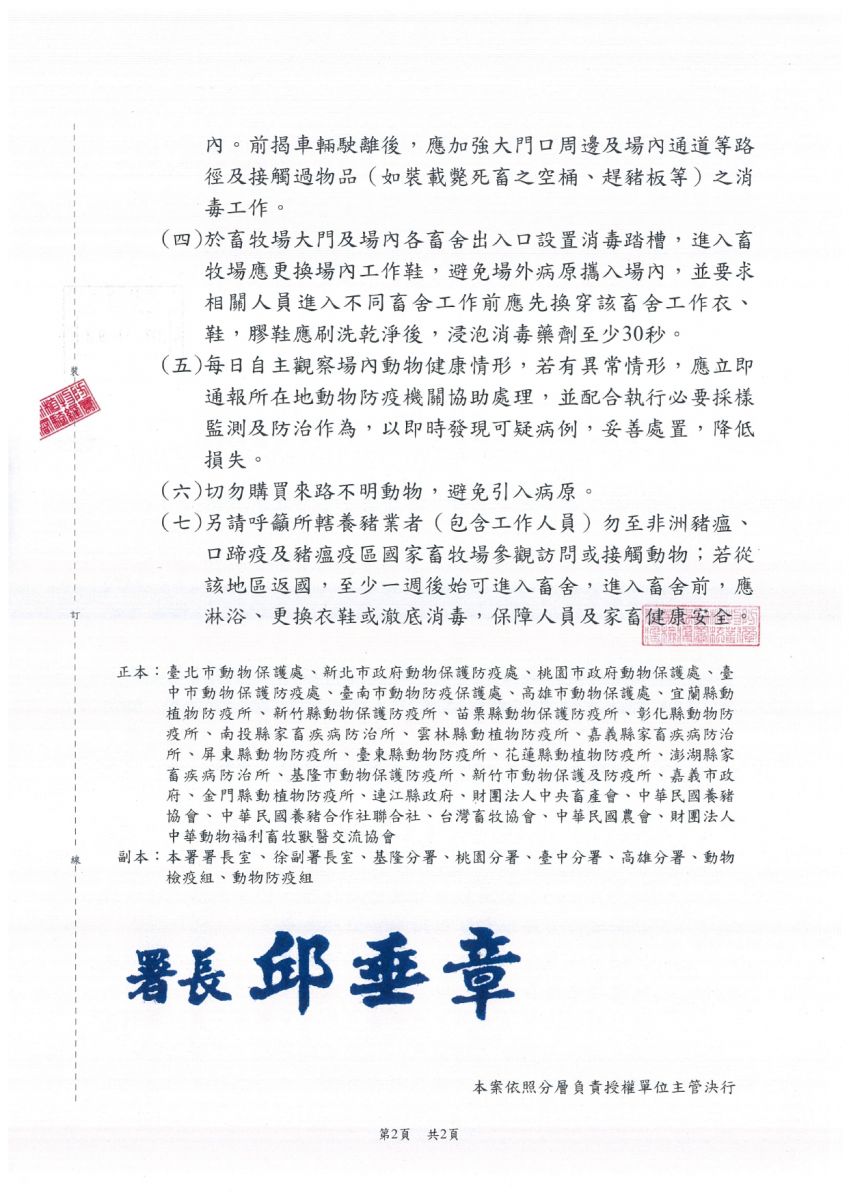 內。前揭車輛駛離後，應加強大門口周邊及場內通道等路徑及接觸過物品（如裝載斃死畜之空桶、趕豬板等）之消毒工作。

(四)於畜牧場大門及場內各畜舍出入口設置消毒踏槽，進入畜牧場應更換場內工作鞋，避免場外病原攜入場內，並要求相關人員進入不同畜舍工作前應先換穿該畜舍工作衣、鞋，膠鞋應刷洗乾淨後，浸泡消毒藥劑至少30秒。

(五)每日自主觀察場內動物健康情形，若有異常情形，應立即通報所在地動物防疫機關協助處理，並配合執行必要採樣監測及防治作為，以即時發現可疑病例，妥善處置，降低損失。

(六)切勿購買來路不明動物，避免引入病原。

(七)另請呼籲所轄養豬業者（包含工作人員）勿至非洲豬瘟、口蹄疫及豬瘟疫區國家畜牧場參觀訪問或接觸動物；若從該地區返國，至少一週後始可進入畜舍，進入畜舍前，應淋浴、更換衣鞋或澈底消毒，保障人員及家畜健康安全。

裝

訂

線

正本：臺北市動物保護處、新北市政府動物保護防疫處、桃園市政府動物保護處、臺中市動物保護防疫處、臺南市動物防疫保護處、高雄市動物保護處、宜蘭縣動植物防疫所、新竹縣動物保護防疫所、苗栗縣動物保護防疫所、彰化縣動物防疫所、南投縣家畜疾病防治所、雲林縣動植物防疫所、嘉義縣家畜疾病防治所、屏東縣動物防疫所、臺東縣動物防疫所、花蓮縣動植物防疫所、澎湖縣家畜疾病防治所、基隆市動物保護防疫所、新竹市動物保護及防疫所、嘉義市政府、金門縣動植物防疫所、連江縣政府、財團法人中央畜產會、中華民國養豬協會、中華民國養豬合作社聯合社、台灣畜牧協會、中華民國農會、財團法人中華動物福利畜牧獸醫交流協會
副本：本署署長室、徐副署長室、基隆分署、桃園分署、臺中分署、高雄分署、動物檢疫組、動物防疫組

署長 邱垂章

本案依照分層負責授權單位主管決行

第2頁 共2頁